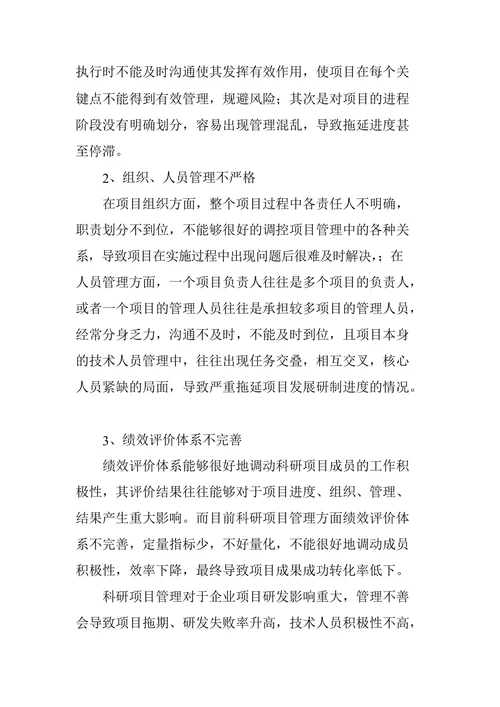 执行时不能及时沟通使其发挥有效作用，使项目在每个关键点不能得到有效管理，规避风险；其次是对项目的进程阶段没有明确划分，容易出现管理混乱，导致拖延进度甚至停滞。

2、组织、人员管理不严格

在项目组织方面，整个项目过程中各责任人不明确，职责划分不到位，不能够很好的调控项目管理中的各种关系，导致项目在实施过程中出现问题后很难及时解决，；在人员管理方面，一个项目负责人往往是多个项目的负责人，或者一个项目的管理人员往往是承担较多项目的管理人员，经常分身乏力，沟通不及时，不能及时到位，且项目本身的技术人员管理中，往往出现任务交叠，相互交叉，核心人员紧缺的局面，导致严重拖延项目发展研制进度的情况。

3、绩效评价体系不完善

绩效评价体系能够很好地调动科研项目成员的工作积极性，其评价结果往往能够对于项目进度、组织、管理、结果产生重大影响。而目前科研项目管理方面绩效评价体系不完善，定量指标少，不好量化，不能很好地调动成员积极性，效率下降，最终导致项目成果成功转化率低下。

科研项目管理对于企业项目研发影响重大，管理不善会导致项目拖期、研发失败率升高，技术人员积极性不高，